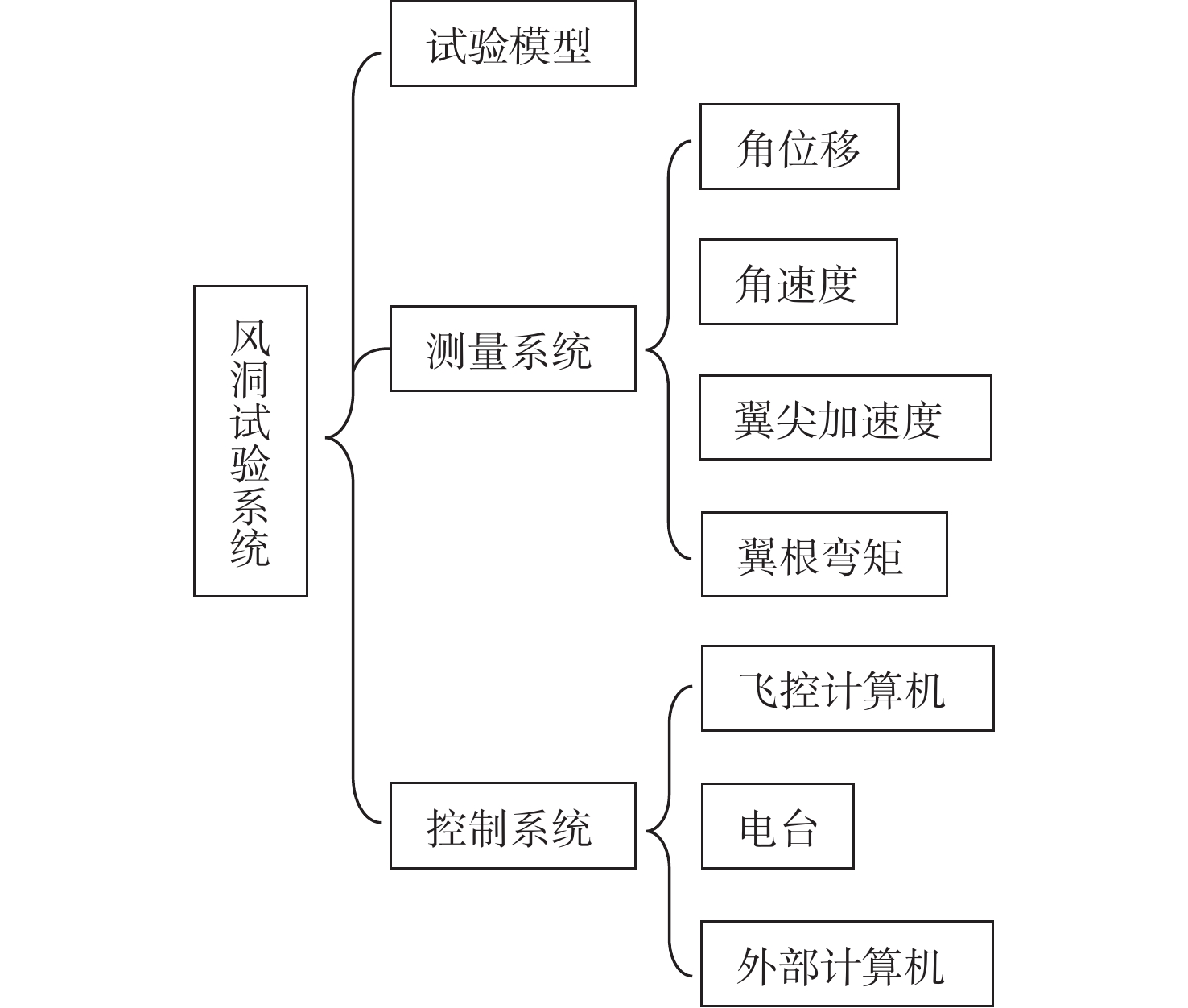 风洞试验系统

试验模型

测量系统

角位移

角速度

翼尖加速度

翼根弯矩

控制系统

飞控计算机

电台

外部计算机